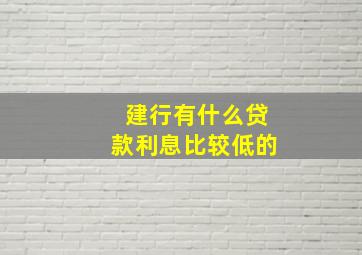 建行有什么贷款利息比较低的